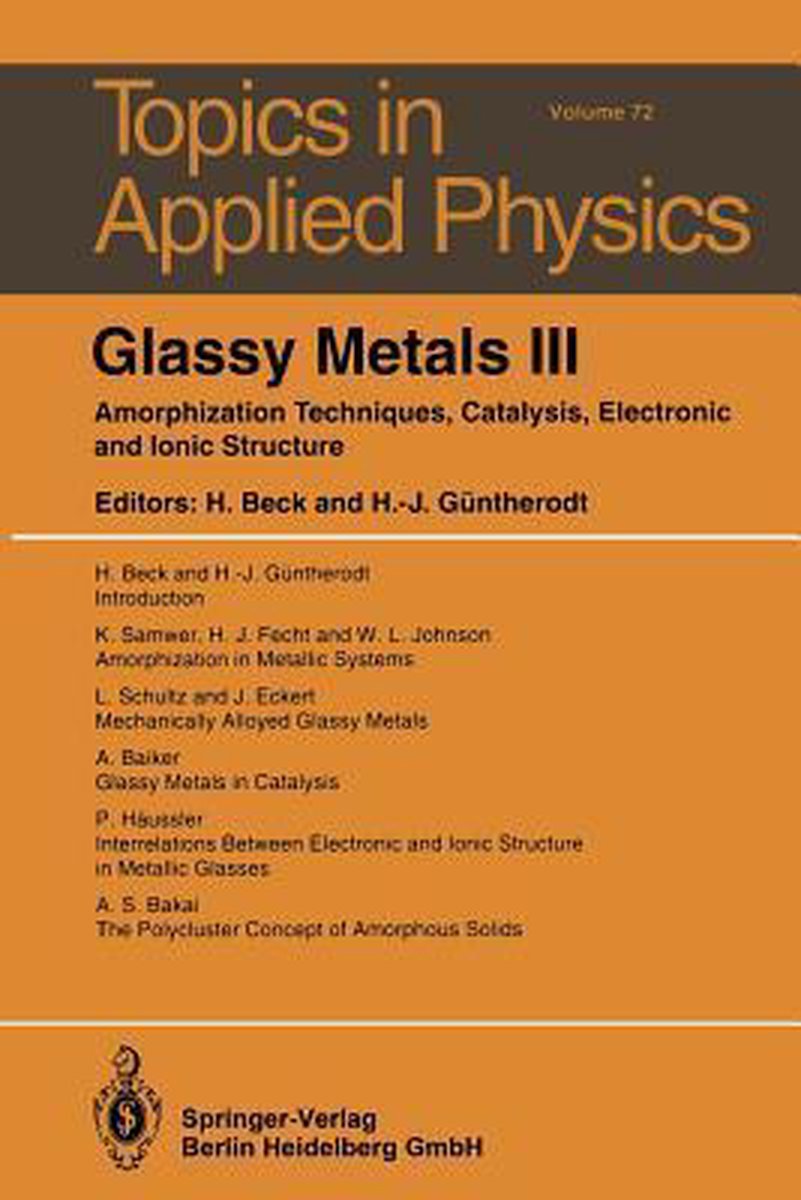 Topics in Applied Physics

Volume 72

Glassy Metals III

Amorphization Techniques, Catalysis, Electronic and Ionic Structure

Editors: H. Beck and H.-J. Güntherodt

H. Beck and H.-J. Güntherodt
Introduction

K. Samwer, H. J. Fecht and W. L. Johnson
Amorphization in Metallic Systems

L. Schultz and J. Eckert
Mechanically Alloyed Glassy Metals

A. Baiker
Glassy Metals in Catalysis

P. Häussler
Interrelations Between Electronic and Ionic Structure in Metallic Glasses

A. S. Bakai
The Polycluster Concept of Amorphous Solids

Springer-Verlag
Berlin Heidelberg GmbH